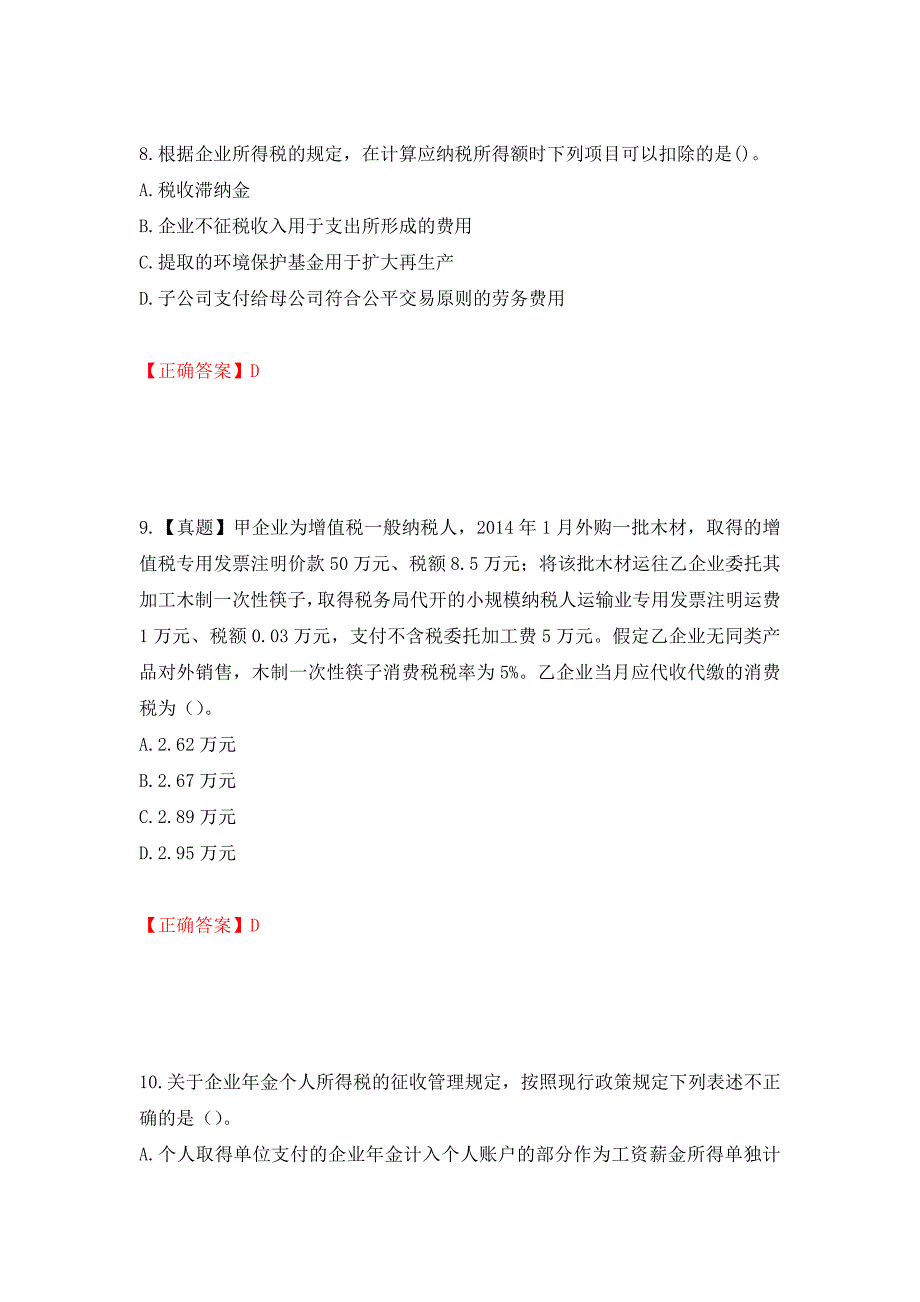 8.根据企业所得税的规定，在计算应纳税所得额时下列项目可以扣除的是()。
A.税收滞纳金
B.企业不征税收入用于支出所形成的费用
C.提取的环境保护基金用于扩大再生产
D.子公司支付给母公司符合公平交易原则的劳务费用

【正确答案】D

9.【真题】甲企业为增值税一般纳税人，2014年1月外购一批木材，取得的增值税专用发票注明价款50万元、税额8.5万元；将该批木材运往乙企业委托其加工木制一次性筷子，取得税务局代开的小规模纳税人运输业专用发票注明运费1万元、税额0.03万元，支付不含税委托加工费5万元。假定乙企业无同类产品对外销售，木制一次性筷子消费税税率为5%。乙企业当月应代收代缴的消费税为（）。
A.2.62万元
B.2.67万元
C.2.89万元
D.2.95万元

【正确答案】D

10.关于企业年金个人所得税的征收管理规定，按照现行政策规定下列表述不正确的是（）。
A.个人取得单位支付的企业年金计入个人账户的部分作为工资薪金所得单独计